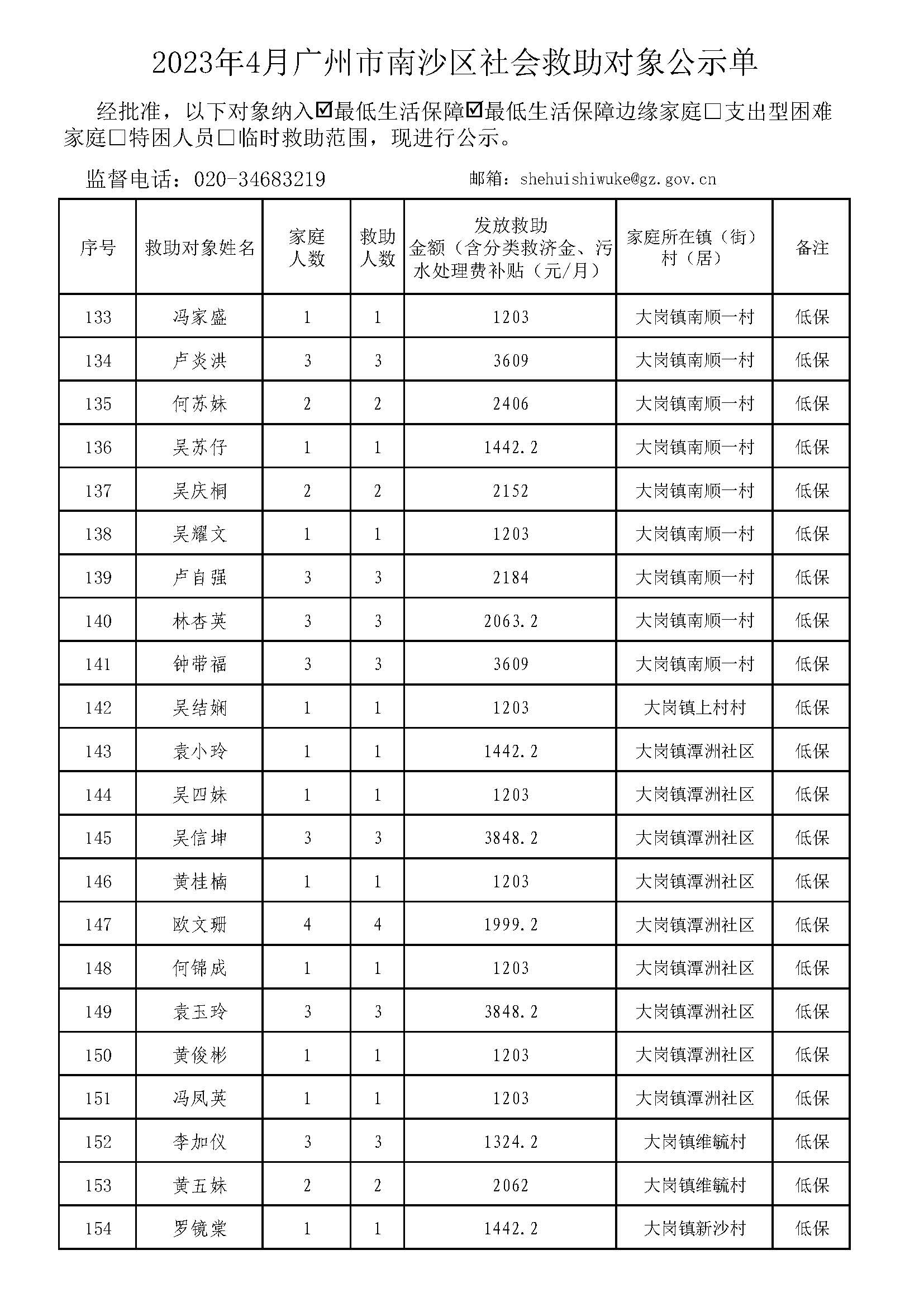 2023年4月广州市南沙区社会救助对象公示单

经批准，以下对象纳入☑最低生活保障☑最低生活保障边缘家庭□支出型困难家庭□特困人员□临时救助范围，现进行公示。

监督电话：020-34683219　　邮箱：shehuishiwuke@gz.gov.cn

| 序号 | 救助对象姓名 | 家庭人数 | 救助人数 | 发放救助金额（含分类救济金、污水处理费补贴（元/月） | 家庭所在镇（街）村（居） | 备注 |
|---|---|---|---|---|---|---|
| 133 | 冯家盛 | 1 | 1 | 1203 | 大岗镇南顺一村 | 低保 |
| 134 | 卢炎洪 | 3 | 3 | 3609 | 大岗镇南顺一村 | 低保 |
| 135 | 何苏妹 | 2 | 2 | 2406 | 大岗镇南顺一村 | 低保 |
| 136 | 吴苏仔 | 1 | 1 | 1442.2 | 大岗镇南顺一村 | 低保 |
| 137 | 吴庆桐 | 2 | 2 | 2152 | 大岗镇南顺一村 | 低保 |
| 138 | 吴耀文 | 1 | 1 | 1203 | 大岗镇南顺一村 | 低保 |
| 139 | 卢自强 | 3 | 3 | 2184 | 大岗镇南顺一村 | 低保 |
| 140 | 林杏英 | 3 | 3 | 2063.2 | 大岗镇南顺一村 | 低保 |
| 141 | 钟带福 | 3 | 3 | 3609 | 大岗镇南顺一村 | 低保 |
| 142 | 吴结娴 | 1 | 1 | 1203 | 大岗镇上村村 | 低保 |
| 143 | 袁小玲 | 1 | 1 | 1442.2 | 大岗镇潭洲社区 | 低保 |
| 144 | 吴四妹 | 1 | 1 | 1203 | 大岗镇潭洲社区 | 低保 |
| 145 | 吴信坤 | 3 | 3 | 3848.2 | 大岗镇潭洲社区 | 低保 |
| 146 | 黄桂楠 | 1 | 1 | 1203 | 大岗镇潭洲社区 | 低保 |
| 147 | 欧文珊 | 4 | 4 | 1999.2 | 大岗镇潭洲社区 | 低保 |
| 148 | 何锦成 | 1 | 1 | 1203 | 大岗镇潭洲社区 | 低保 |
| 149 | 袁玉玲 | 3 | 3 | 3848.2 | 大岗镇潭洲社区 | 低保 |
| 150 | 黄俊彬 | 1 | 1 | 1203 | 大岗镇潭洲社区 | 低保 |
| 151 | 冯凤英 | 1 | 1 | 1203 | 大岗镇潭洲社区 | 低保 |
| 152 | 李加仪 | 3 | 3 | 1324.2 | 大岗镇维毓村 | 低保 |
| 153 | 黄五妹 | 2 | 2 | 2062 | 大岗镇维毓村 | 低保 |
| 154 | 罗镜棠 | 1 | 1 | 1442.2 | 大岗镇新沙村 | 低保 |